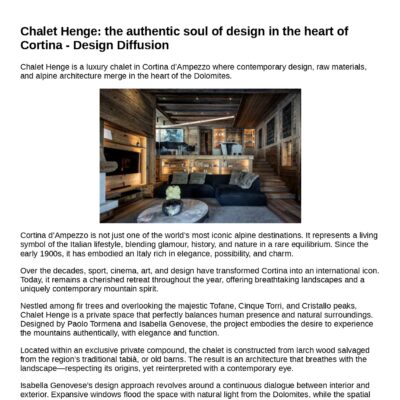 Chalet Henge: the authentic soul of design in the heart of Cortina - Design Diffusion

Chalet Henge is a luxury chalet in Cortina d'Ampezzo where contemporary design, raw materials, and alpine architecture merge in the heart of the Dolomites.

Cortina d'Ampezzo is not just one of the world's most iconic alpine destinations. It represents a living symbol of the Italian lifestyle, blending glamour, history, and nature in a rare equilibrium. Since the early 1900s, it has embodied an Italy rich in elegance, possibility, and charm.

Over the decades, sport, cinema, art, and design have transformed Cortina into an international icon. Today, it remains a cherished retreat throughout the year, offering breathtaking landscapes and a uniquely contemporary mountain spirit.

Nestled among fir trees and overlooking the majestic Tofane, Cinque Torri, and Cristallo peaks, Chalet Henge is a private space that perfectly balances human presence and natural surroundings. Designed by Paolo Tormena and Isabella Genovese, the project embodies the desire to experience the mountains authentically, with elegance and function.

Located within an exclusive private compound, the chalet is constructed from larch wood salvaged from the region's traditional tabià, or old barns. The result is an architecture that breathes with the landscape—respecting its origins, yet reinterpreted with a contemporary eye.

Isabella Genovese's design approach revolves around a continuous dialogue between interior and exterior. Expansive windows flood the space with natural light from the Dolomites, while the spatial